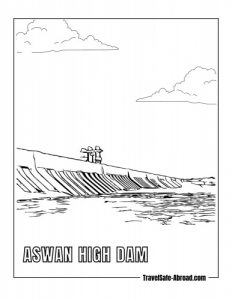 ASWAN HIGH DAM

TravelSafe-Abroad.com